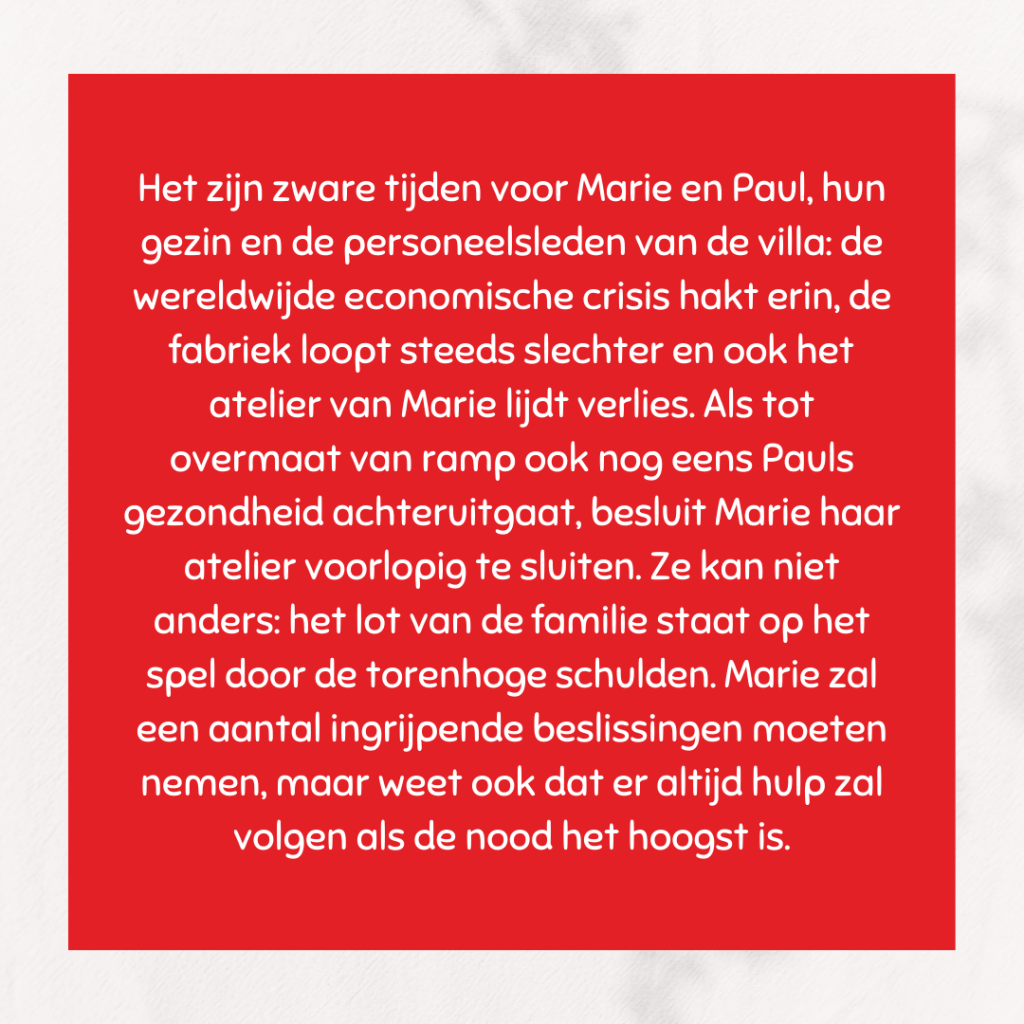 Het zijn zware tijden voor Marie en Paul, hun gezin en de personeelsleden van de villa: de wereldwijde economische crisis hakt erin, de fabriek loopt steeds slechter en ook het atelier van Marie lijdt verlies. Als tot overmaat van ramp ook nog eens Pauls gezondheid achteruitgaat, besluit Marie haar atelier voorlopig te sluiten. Ze kan niet anders: het lot van de familie staat op het spel door de torenhoge schulden. Marie zal een aantal ingrijpende beslissingen moeten nemen, maar weet ook dat er altijd hulp zal volgen als de nood het hoogst is.